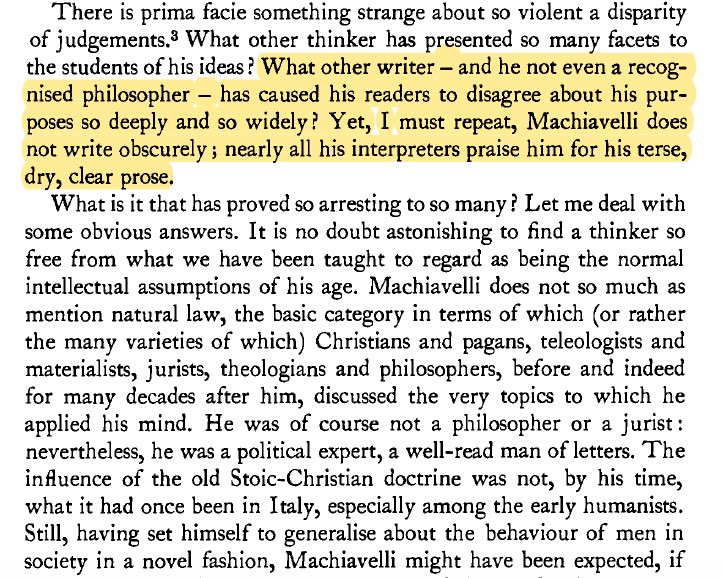 There is prima facie something strange about so violent a disparity of judgements.$^3$ What other thinker has presented so many facets to the students of his ideas? What other writer – and he not even a recognised philosopher – has caused his readers to disagree about his purposes so deeply and so widely? Yet, I must repeat, Machiavelli does not write obscurely; nearly all his interpreters praise him for his terse, dry, clear prose.

What is it that has proved so arresting to so many? Let me deal with some obvious answers. It is no doubt astonishing to find a thinker so free from what we have been taught to regard as being the normal intellectual assumptions of his age. Machiavelli does not so much as mention natural law, the basic category in terms of which (or rather the many varieties of which) Christians and pagans, teleologists and materialists, jurists, theologians and philosophers, before and indeed for many decades after him, discussed the very topics to which he applied his mind. He was of course not a philosopher or a jurist: nevertheless, he was a political expert, a well-read man of letters. The influence of the old Stoic-Christian doctrine was not, by his time, what it had once been in Italy, especially among the early humanists. Still, having set himself to generalise about the behaviour of men in society in a novel fashion, Machiavelli might have been expected, if